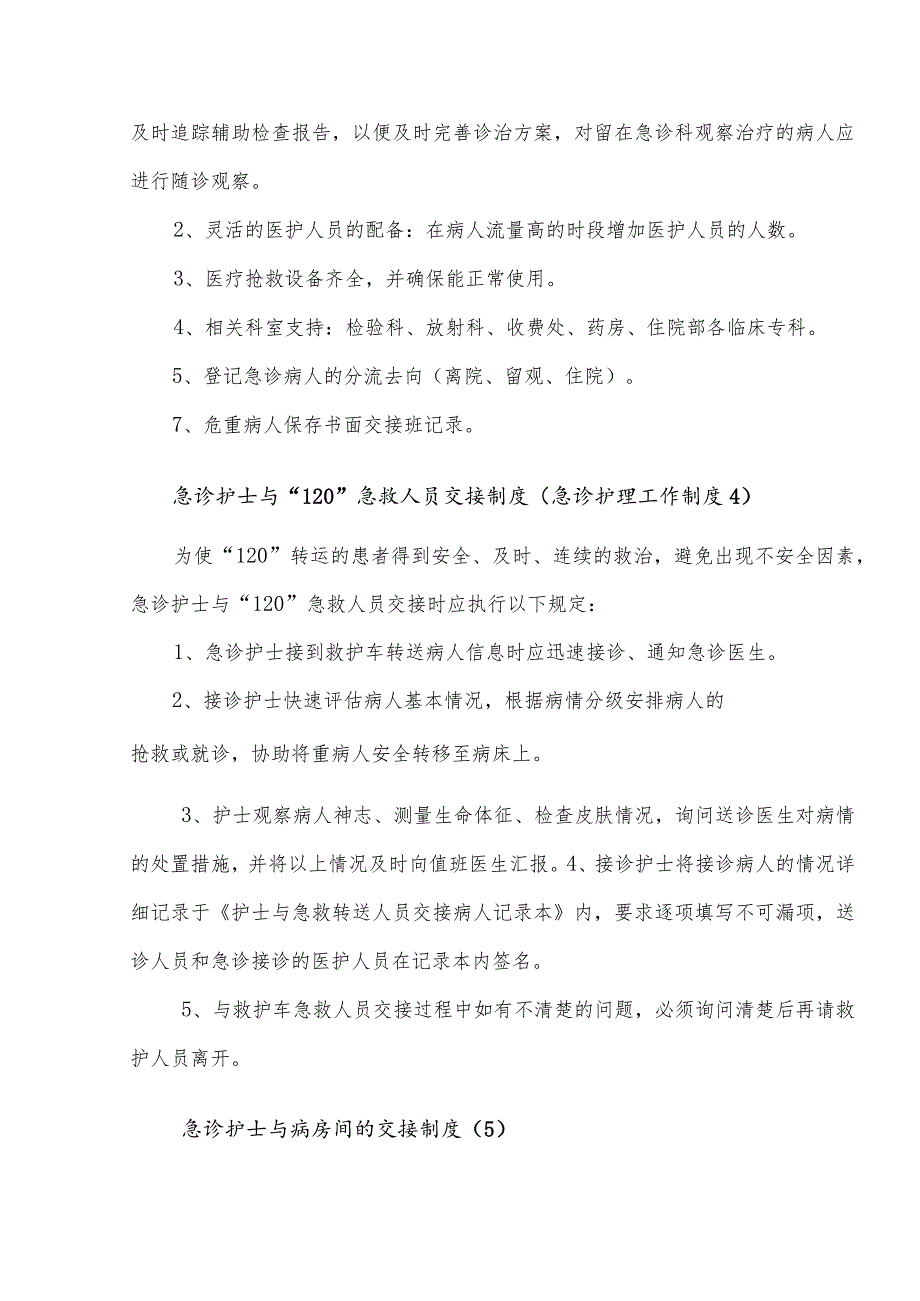 及时追踪辅助检查报告，以便及时完善诊治方案，对留在急诊科观察治疗的病人应进行随诊观察。

2、灵活的医护人员的配备：在病人流量高的时段增加医护人员的人数。

3、医疗抢救设备齐全，并确保能正常使用。

4、相关科室支持：检验科、放射科、收费处、药房、住院部各临床专科。

5、登记急诊病人的分流去向（离院、留观、住院）。

7、危重病人保存书面交接班记录。

急诊护士与“120”急救人员交接制度（急诊护理工作制度4）

为使“120”转运的患者得到安全、及时、连续的救治，避免出现不安全因素，急诊护士与“120”急救人员交接时应执行以下规定：

1、急诊护士接到救护车转送病人信息时应迅速接诊、通知急诊医生。

2、接诊护士快速评估病人基本情况，根据病情分级安排病人的

抢救或就诊，协助将重病人安全转移至病床上。

3、护士观察病人神志、测量生命体征、检查皮肤情况，询问送诊医生对病情的处置措施，并将以上情况及时向值班医生汇报。4、接诊护士将接诊病人的情况详细记录于《护士与急救转送人员交接病人记录本》内，要求逐项填写不可漏项，送诊人员和急诊接诊的医护人员在记录本内签名。

5、与救护车急救人员交接过程中如有不清楚的问题，必须询问清楚后再请救护人员离开。

急诊护士与病房间的交接制度（5）